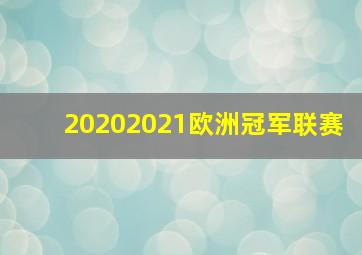 20202021欧洲冠军联赛